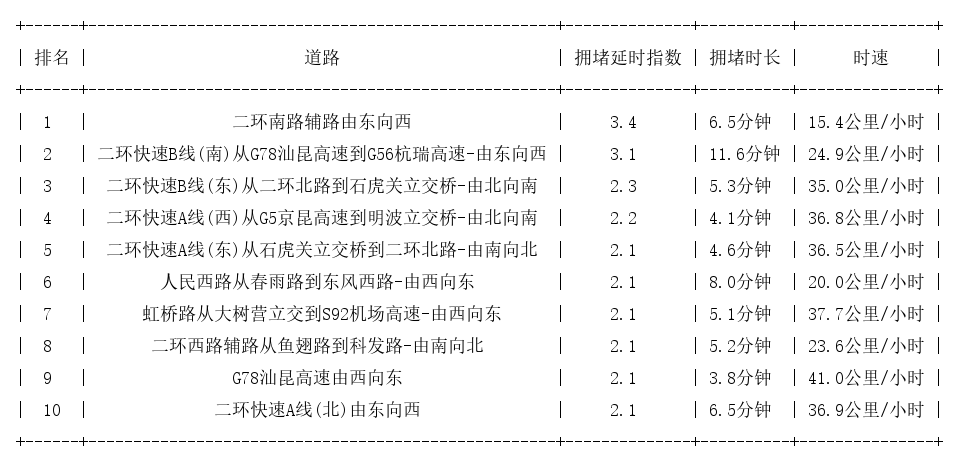 | 排名 | 道路 | 拥堵延时指数 | 拥堵时长 | 时速 |
|---|---|---|---|---|
| 1 | 二环南路辅路由东向西 | 3.4 | 6.5分钟 | 15.4公里/小时 |
| 2 | 二环快速B线(南)从G78汕昆高速到G56杭瑞高速-由东向西 | 3.1 | 11.6分钟 | 24.9公里/小时 |
| 3 | 二环快速B线(东)从二环北路到石虎关立交桥-由北向南 | 2.3 | 5.3分钟 | 35.0公里/小时 |
| 4 | 二环快速A线(西)从G5京昆高速到明波立交桥-由北向南 | 2.2 | 4.1分钟 | 36.8公里/小时 |
| 5 | 二环快速A线(东)从石虎关立交桥到二环北路-由南向北 | 2.1 | 4.6分钟 | 36.5公里/小时 |
| 6 | 人民西路从春雨路到东风西路-由西向东 | 2.1 | 8.0分钟 | 20.0公里/小时 |
| 7 | 虹桥路从大树营立交到S92机场高速-由西向东 | 2.1 | 5.1分钟 | 37.7公里/小时 |
| 8 | 二环西路辅路从鱼翅路到科发路-由南向北 | 2.1 | 5.2分钟 | 23.6公里/小时 |
| 9 | G78汕昆高速由西向东 | 2.1 | 3.8分钟 | 41.0公里/小时 |
| 10 | 二环快速A线(北)由东向西 | 2.1 | 6.5分钟 | 36.9公里/小时 |